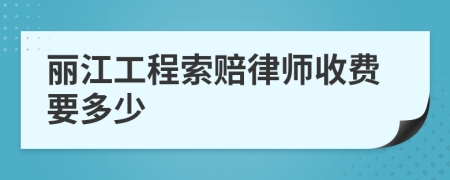 丽江工程索赔律师收费要多少